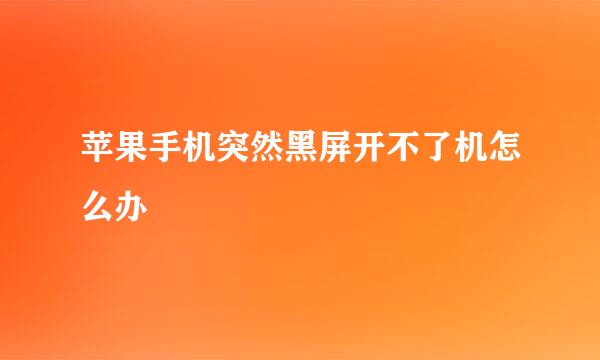 苹果手机突然黑屏开不了机怎么办